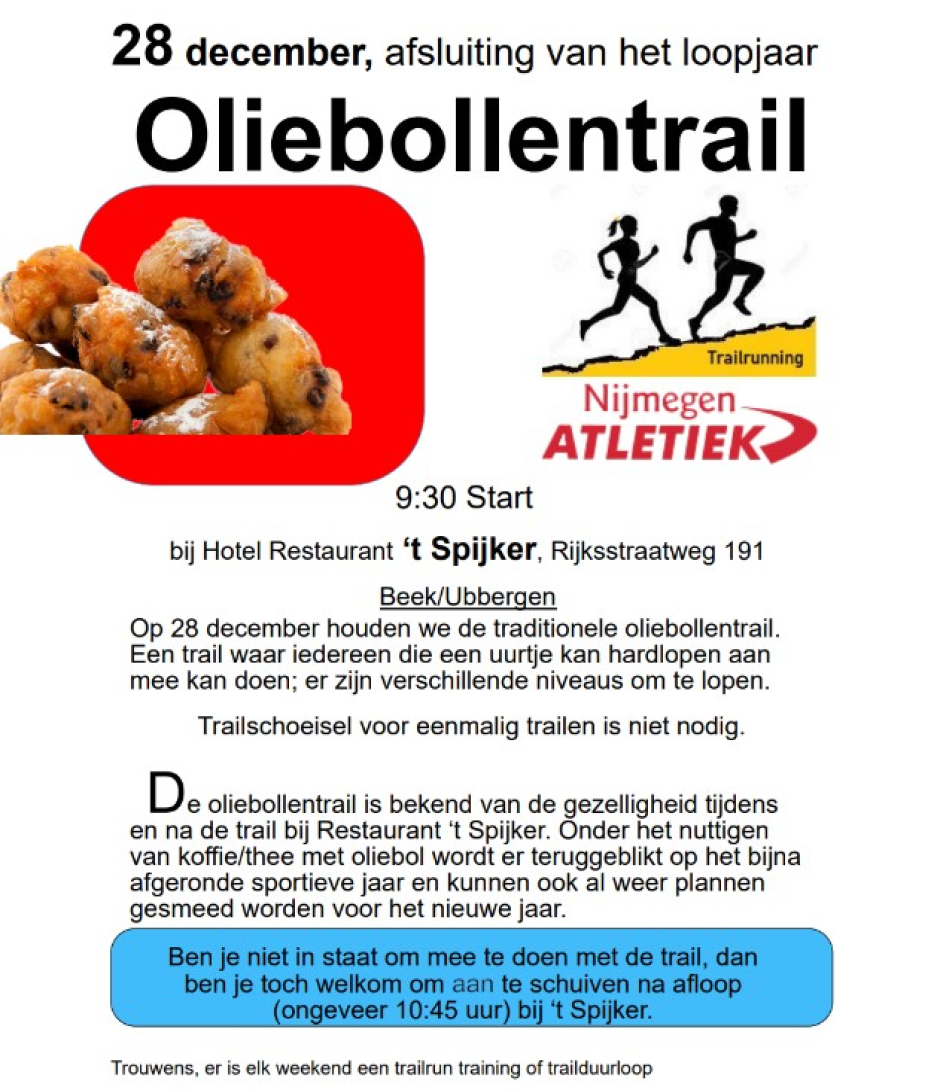 28 december, afsluiting van het loopjaar

Oliebollentrail

Trailrunning

Nijmegen ATLETIEK

9:30 Start

bij Hotel Restaurant 't Spijker, Rijksstraatweg 191

Beek/Ubbergen

Op 28 december houden we de traditionele oliebollentrail. Een trail waar iedereen die een uurtje kan hardlopen aan mee kan doen; er zijn verschillende niveaus om te lopen.

Trailschoeisel voor eenmalig trailen is niet nodig.

De oliebollentrail is bekend van de gezelligheid tijdens en na de trail bij Restaurant 't Spijker. Onder het nuttigen van koffie/thee met oliebol wordt er teruggeblikt op het bijna afgeronde sportieve jaar en kunnen ook al weer plannen gesmeed worden voor het nieuwe jaar.

Ben je niet in staat om mee te doen met de trail, dan ben je toch welkom om aan te schuiven na afloop (ongeveer 10:45 uur) bij 't Spijker.

Trouwens, er is elk weekend een trailrun training of trailduurloop